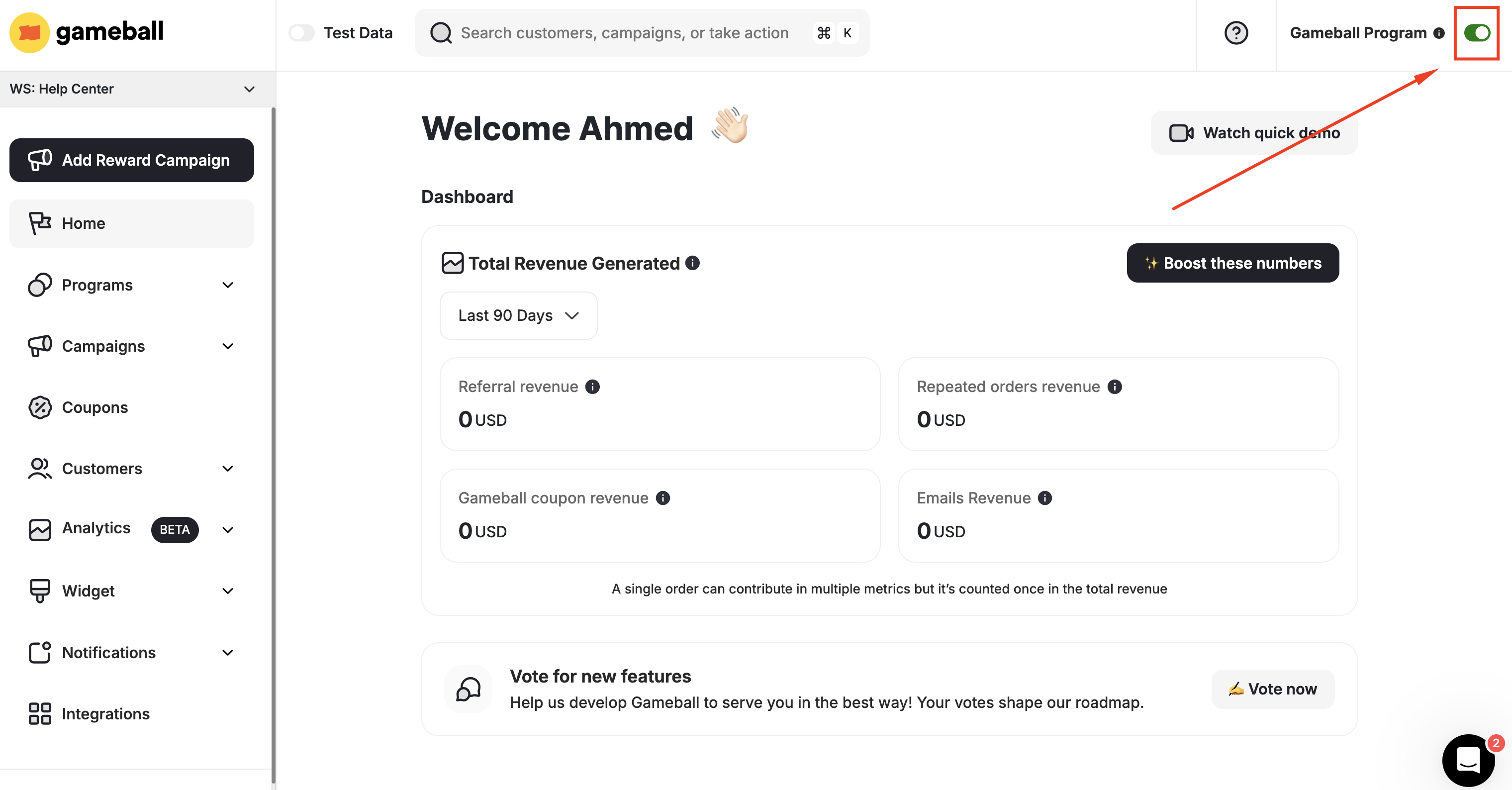 gameball

Test Data

Search customers, campaigns, or take action ⌘ K

Gameball Program

WS: Help Center

Add Reward Campaign

Home

Programs

Campaigns

Coupons

Customers

Analytics BETA

Widget

Notifications

Integrations

Welcome Ahmed 👋

Watch quick demo

Dashboard

Total Revenue Generated

✨ Boost these numbers

Last 90 Days

Referral revenue
0 USD

Repeated orders revenue
0 USD

Gameball coupon revenue
0 USD

Emails Revenue
0 USD

A single order can contribute in multiple metrics but it's counted once in the total revenue

Vote for new features
Help us develop Gameball to serve you in the best way! Your votes shape our roadmap.

✍ Vote now

2